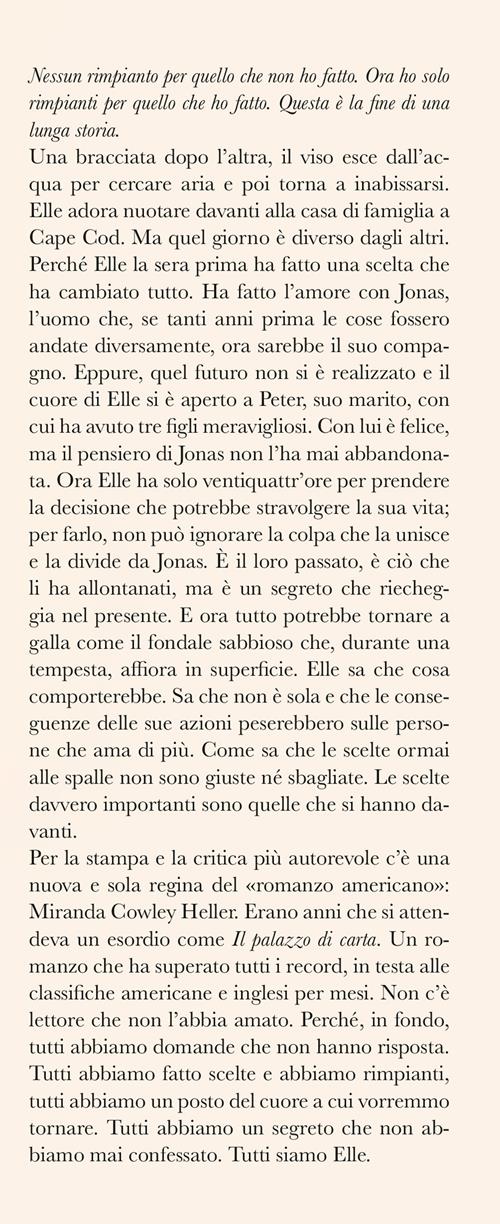 Nessun rimpianto per quello che non ho fatto. Ora ho solo rimpianti per quello che ho fatto. Questa è la fine di una lunga storia.

Una bracciata dopo l'altra, il viso esce dall'acqua per cercare aria e poi torna a inabissarsi. Elle adora nuotare davanti alla casa di famiglia a Cape Cod. Ma quel giorno è diverso dagli altri. Perché Elle la sera prima ha fatto una scelta che ha cambiato tutto. Ha fatto l'amore con Jonas, l'uomo che, se tanti anni prima le cose fossero andate diversamente, ora sarebbe il suo compagno. Eppure, quel futuro non si è realizzato e il cuore di Elle si è aperto a Peter, suo marito, con cui ha avuto tre figli meravigliosi. Con lui è felice, ma il pensiero di Jonas non l'ha mai abbandonata. Ora Elle ha solo ventiquattr'ore per prendere la decisione che potrebbe stravolgere la sua vita; per farlo, non può ignorare la colpa che la unisce e la divide da Jonas. È il loro passato, è ciò che li ha allontanati, ma è un segreto che riecheggia nel presente. E ora tutto potrebbe tornare a galla come il fondale sabbioso che, durante una tempesta, affiora in superficie. Elle sa che cosa comporterebbe. Sa che non è sola e che le conseguenze delle sue azioni peserebbero sulle persone che ama di più. Come sa che le scelte ormai alle spalle non sono giuste né sbagliate. Le scelte davvero importanti sono quelle che si hanno davanti.

Per la stampa e la critica più autorevole c'è una nuova e sola regina del «romanzo americano»: Miranda Cowley Heller. Erano anni che si attendeva un esordio come Il palazzo di carta. Un romanzo che ha superato tutti i record, in testa alle classifiche americane e inglesi per mesi. Non c'è lettore che non l'abbia amato. Perché, in fondo, tutti abbiamo domande che non hanno risposta. Tutti abbiamo fatto scelte e abbiamo rimpianti, tutti abbiamo un posto del cuore a cui vorremmo tornare. Tutti abbiamo un segreto che non abbiamo mai confessato. Tutti siamo Elle.